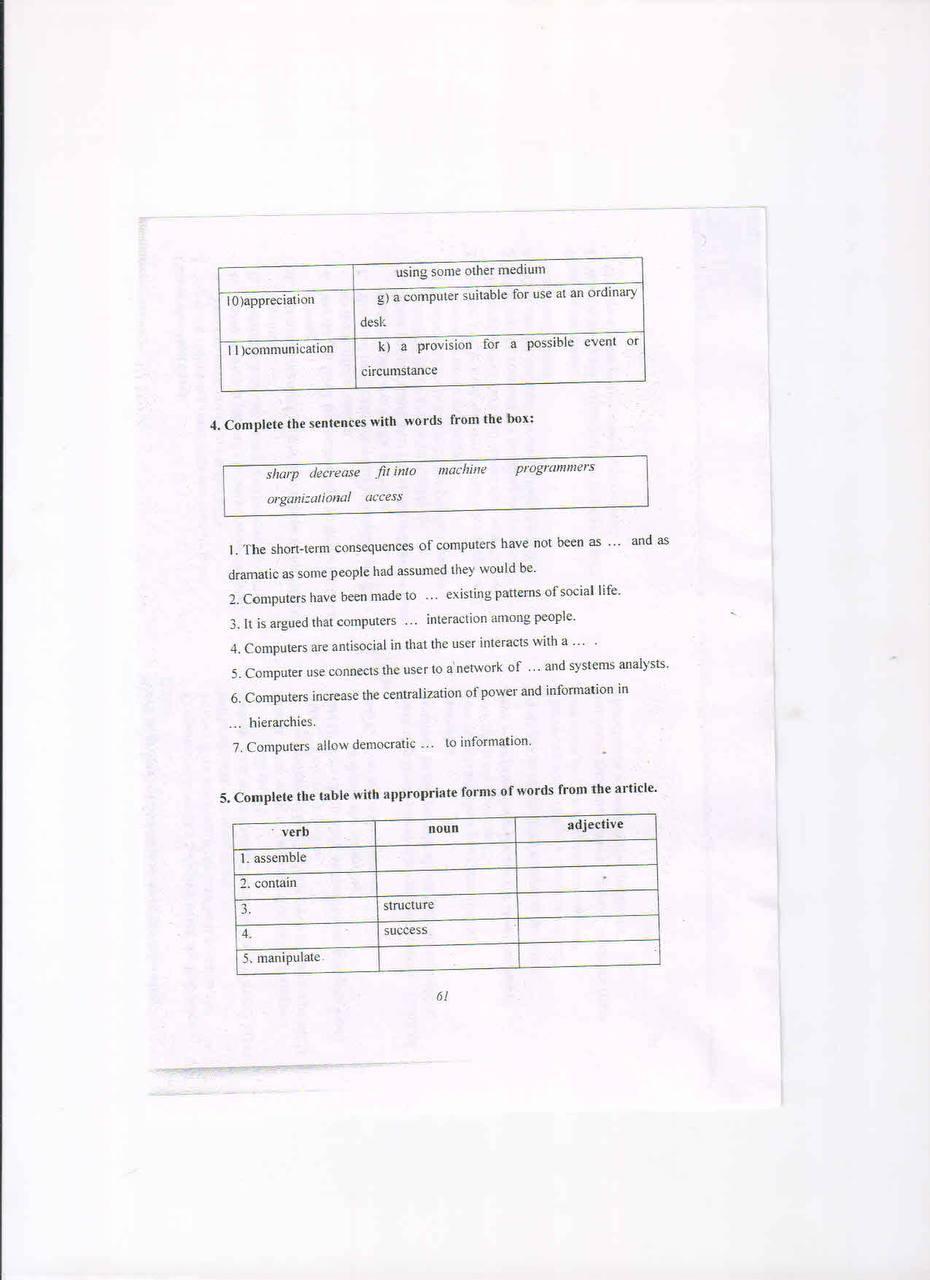 |  | using some other medium |
|---|---|
| 10)appreciation | g) a computer suitable for use at an ordinary desk |
| 11)communication | k) a provision for a possible event or circumstance |

4. Complete the sentences with words from the box:

sharp decrease fit into machine programmers organizational access

1. The short-term consequences of computers have not been as ... and as dramatic as some people had assumed they would be.
2. Computers have been made to ... existing patterns of social life.
3. It is argued that computers ... interaction among people.
4. Computers are antisocial in that the user interacts with a ... .
5. Computer use connects the user to a network of ... and systems analysts.
6. Computers increase the centralization of power and information in ... hierarchies.
7. Computers allow democratic ... to information.

5. Complete the table with appropriate forms of words from the article.

| verb | noun | adjective |
|---|---|---|
| 1. assemble |  |  |
| 2. contain |  |  |
| 3. | structure |  |
| 4. | success |  |
| 5. manipulate |  |  |

61